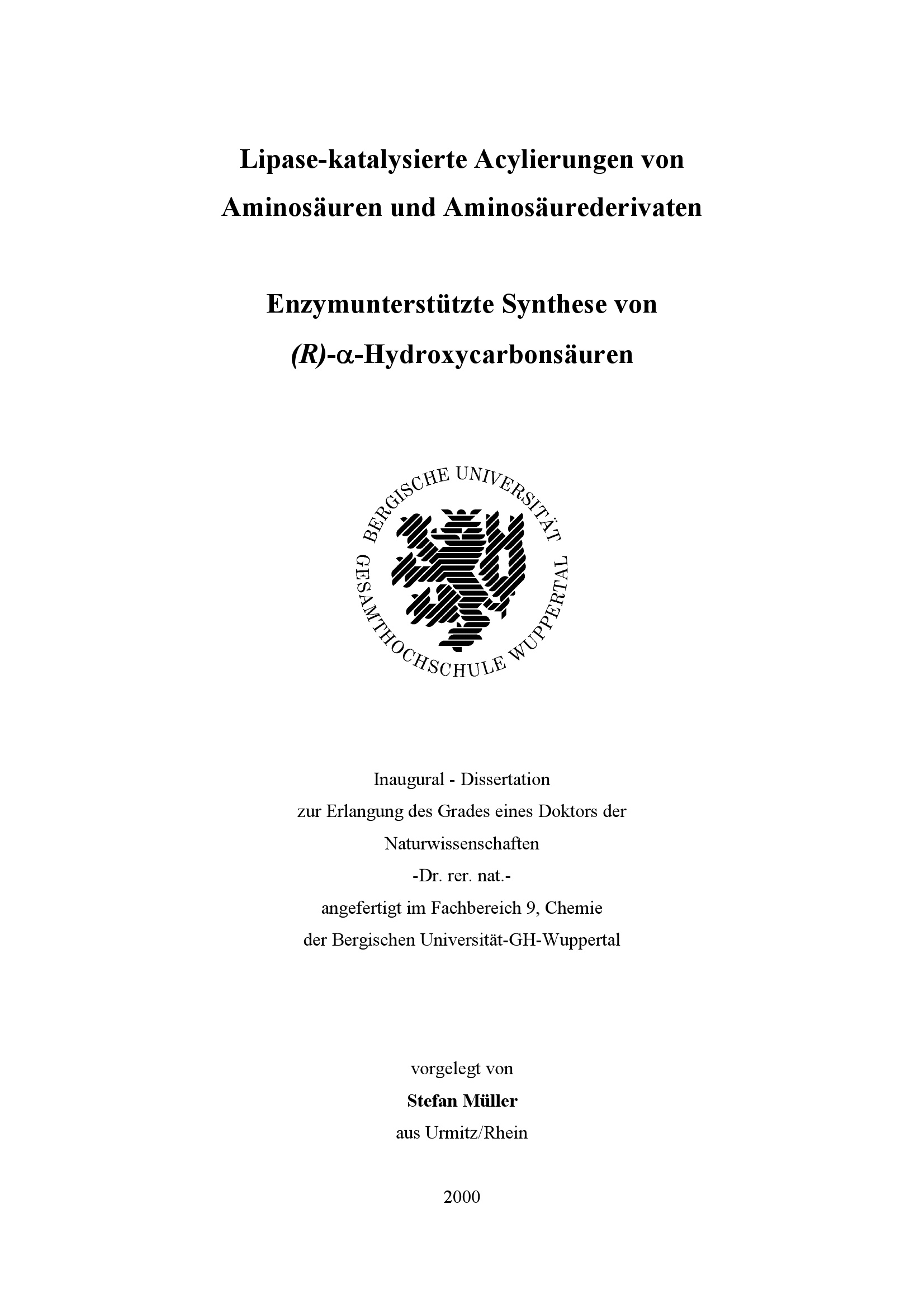 Lipase-katalysierte Acylierungen von Aminosäuren und Aminosäurederivaten

Enzymunterstützte Synthese von
(R)-α-Hydroxycarbonsäuren

BERGISCHE UNIVERSITÄT
GESAMTHOCHSCHULE WUPPERTAL

Inaugural - Dissertation
zur Erlangung des Grades eines Doktors der
Naturwissenschaften
-Dr. rer. nat.-
angefertigt im Fachbereich 9, Chemie
der Bergischen Universität-GH-Wuppertal

vorgelegt von
Stefan Müller
aus Urmitz/Rhein

2000